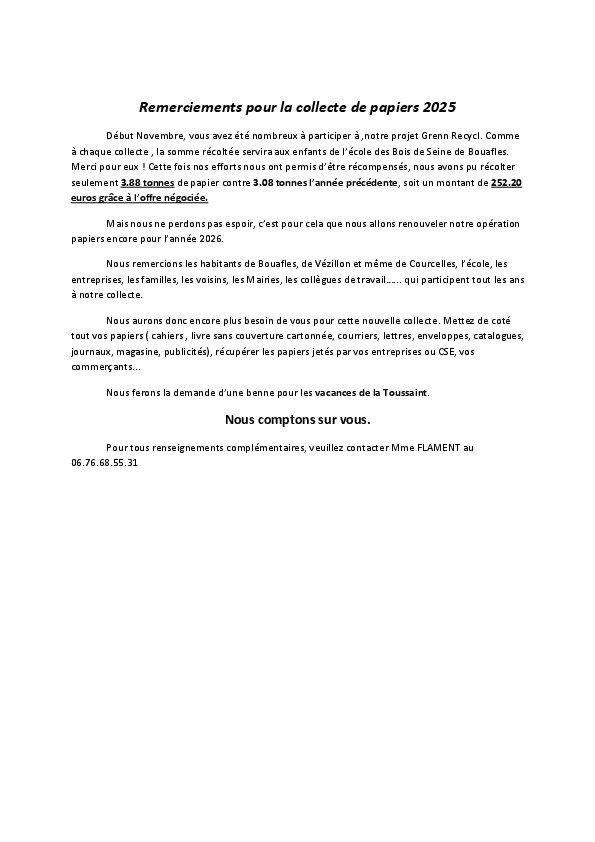 Remerciements pour la collecte de papiers 2025

Début Novembre, vous avez été nombreux à participer à ,notre projet Grenn Recycl. Comme à chaque collecte , la somme récoltée servira aux enfants de l'école des Bois de Seine de Bouafles. Merci pour eux ! Cette fois nos efforts nous ont permis d'être récompensés, nous avons pu récolter seulement 3.88 tonnes de papier contre 3.08 tonnes l'année précédente, soit un montant de 252.20 euros grâce à l'offre négociée.

Mais nous ne perdons pas espoir, c'est pour cela que nous allons renouveler notre opération papiers encore pour l'année 2026.

Nous remercions les habitants de Bouafles, de Vézillon et même de Courcelles, l'école, les entreprises, les familles, les voisins, les Mairies, les collègues de travail…… qui participent tout les ans à notre collecte.

Nous aurons donc encore plus besoin de vous pour cette nouvelle collecte. Mettez de coté tout vos papiers ( cahiers , livre sans couverture cartonnée, courriers, lettres, enveloppes, catalogues, journaux, magasine, publicités), récupérer les papiers jetés par vos entreprises ou CSE, vos commerçants…

Nous ferons la demande d'une benne pour les vacances de la Toussaint.

Nous comptons sur vous.

Pour tous renseignements complémentaires, veuillez contacter Mme FLAMENT au 06.76.68.55.31